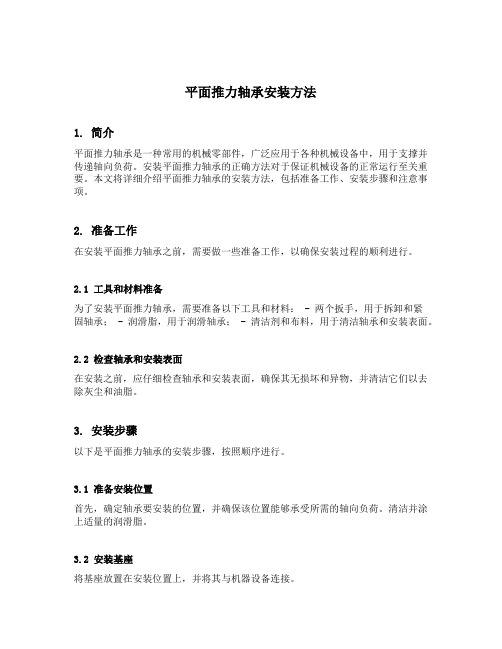 平面推力轴承安装方法

1. 简介

平面推力轴承是一种常用的机械零部件，广泛应用于各种机械设备中，用于支撑并传递轴向负荷。安装平面推力轴承的正确方法对于保证机械设备的正常运行至关重要。本文将详细介绍平面推力轴承的安装方法，包括准备工作、安装步骤和注意事项。

2. 准备工作

在安装平面推力轴承之前，需要做一些准备工作，以确保安装过程的顺利进行。

2.1 工具和材料准备

为了安装平面推力轴承，需要准备以下工具和材料： - 两个扳手，用于拆卸和紧固轴承； - 润滑脂，用于润滑轴承； - 清洁剂和布料，用于清洁轴承和安装表面。

2.2 检查轴承和安装表面

在安装之前，应仔细检查轴承和安装表面，确保其无损坏和异物，并清洁它们以去除灰尘和油脂。

3. 安装步骤

以下是平面推力轴承的安装步骤，按照顺序进行。

3.1 准备安装位置

首先，确定轴承要安装的位置，并确保该位置能够承受所需的轴向负荷。清洁并涂上适量的润滑脂。

3.2 安装基座

将基座放置在安装位置上，并将其与机器设备连接。